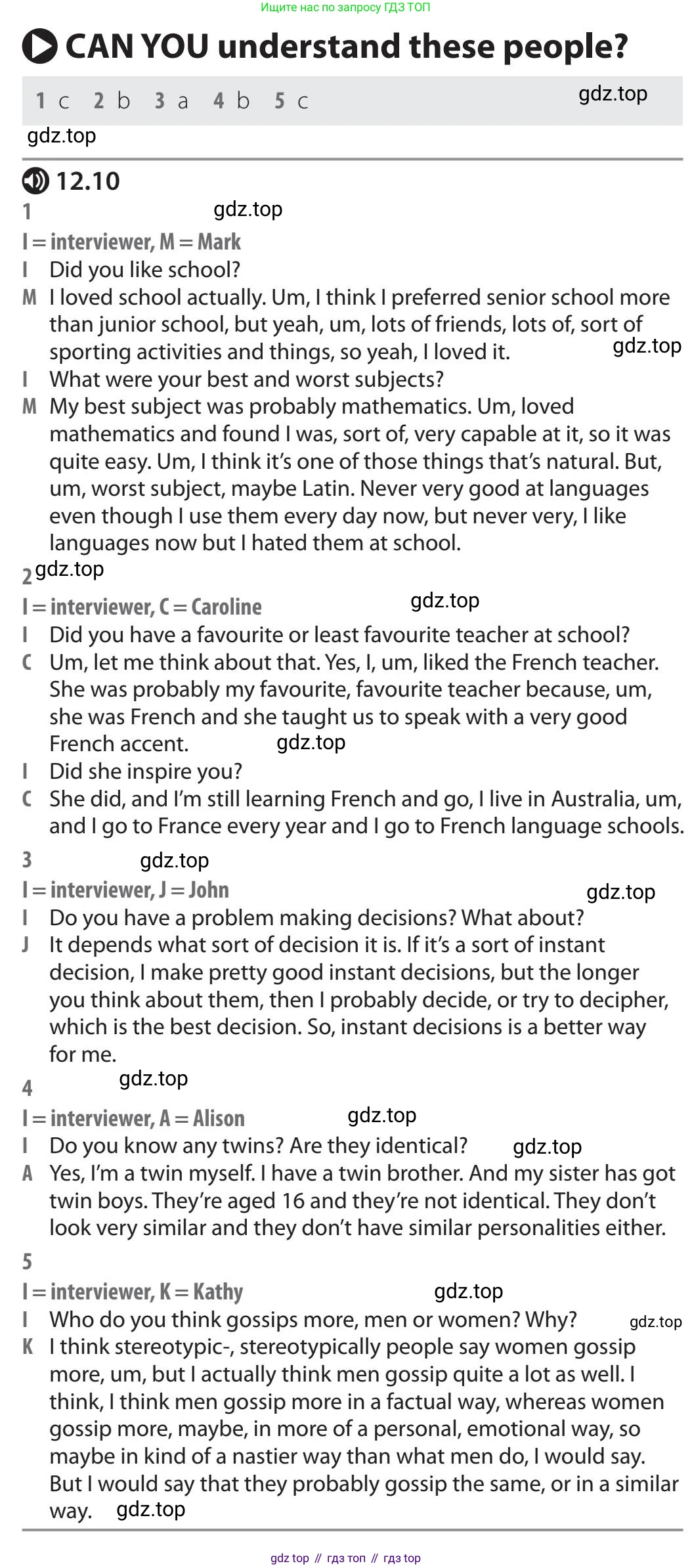 Ищите нас по запросу ГДЗ ТОП

CAN YOU understand these people?

1 c 2 b 3 a 4 b 5 c

gdz.top

gdz.top

12.10

1

gdz.top

I = interviewer, M = Mark

I Did you like school?

M I loved school actually. Um, I think I preferred senior school more than junior school, but yeah, um, lots of friends, lots of, sort of sporting activities and things, so yeah, I loved it.

gdz.top

I What were your best and worst subjects?

M My best subject was probably mathematics. Um, loved mathematics and found I was, sort of, very capable at it, so it was quite easy. Um, I think it's one of those things that's natural. But, um, worst subject, maybe Latin. Never very good at languages even though I use them every day now, but never very, I like languages now but I hated them at school.

2

gdz.top

I = interviewer, C = Caroline

gdz.top

I Did you have a favourite or least favourite teacher at school?

C Um, let me think about that. Yes, I, um, liked the French teacher. She was probably my favourite, favourite teacher because, um, she was French and she taught us to speak with a very good French accent.

gdz.top

I Did she inspire you?

C She did, and I'm still learning French and go, I live in Australia, um, and I go to France every year and I go to French language schools.

3

gdz.top

I = interviewer, J = John

gdz.top

I Do you have a problem making decisions? What about?

J It depends what sort of decision it is. If it's a sort of instant decision, I make pretty good instant decisions, but the longer you think about them, then I probably decide, or try to decipher, which is the best decision. So, instant decisions is a better way for me.

4

gdz.top

I = interviewer, A = Alison

gdz.top

I Do you know any twins? Are they identical?

gdz.top

A Yes, I'm a twin myself. I have a twin brother. And my sister has got twin boys. They're aged 16 and they're not identical. They don't look very similar and they don't have similar personalities either.

5

I = interviewer, K = Kathy

gdz.top

I Who do you think gossips more, men or women? Why?

gdz.top

K I think stereotypic-, stereotypically people say women gossip more, um, but I actually think men gossip quite a lot as well. I think, I think men gossip more in a factual way, whereas women gossip more, maybe, in more of a personal, emotional way, so maybe in kind of a nastier way than what men do, I would say. But I would say that they probably gossip the same, or in a similar way.

gdz.top

gdz top // гдз топ // гдз top